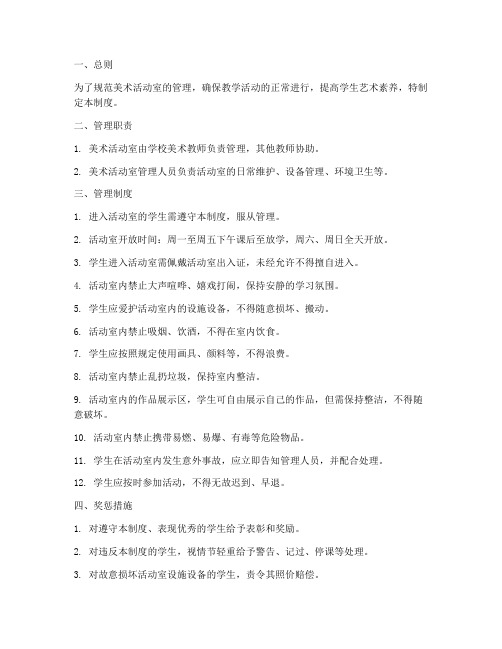 一、总则

为了规范美术活动室的管理，确保教学活动的正常进行，提高学生艺术素养，特制定本制度。

二、管理职责

1. 美术活动室由学校美术教师负责管理，其他教师协助。

2. 美术活动室管理人员负责活动室的日常维护、设备管理、环境卫生等。

三、管理制度

1. 进入活动室的学生需遵守本制度，服从管理。

2. 活动室开放时间：周一至周五下午课后至放学，周六、周日全天开放。

3. 学生进入活动室需佩戴活动室出入证，未经允许不得擅自进入。

4. 活动室内禁止大声喧哗、嬉戏打闹，保持安静的学习氛围。

5. 学生应爱护活动室内的设施设备，不得随意损坏、搬动。

6. 活动室内禁止吸烟、饮酒，不得在室内饮食。

7. 学生应按照规定使用画具、颜料等，不得浪费。

8. 活动室内禁止乱扔垃圾，保持室内整洁。

9. 活动室内的作品展示区，学生可自由展示自己的作品，但需保持整洁，不得随意破坏。

10. 活动室内禁止携带易燃、易爆、有毒等危险物品。

11. 学生在活动室内发生意外事故，应立即告知管理人员，并配合处理。

12. 学生应按时参加活动，不得无故迟到、早退。

四、奖惩措施

1. 对遵守本制度、表现优秀的学生给予表彰和奖励。

2. 对违反本制度的学生，视情节轻重给予警告、记过、停课等处理。

3. 对故意损坏活动室设施设备的学生，责令其照价赔偿。